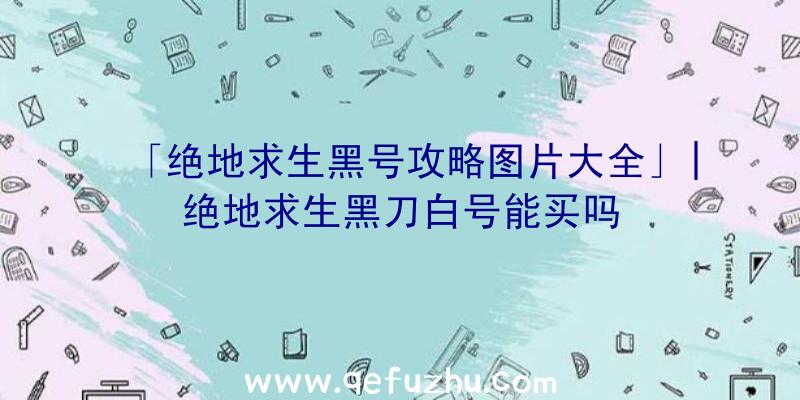 「绝地求生黑号攻略图片大全」|绝地求生黑刀白号能买吗

STATIONERY

www.qefuzhu.com